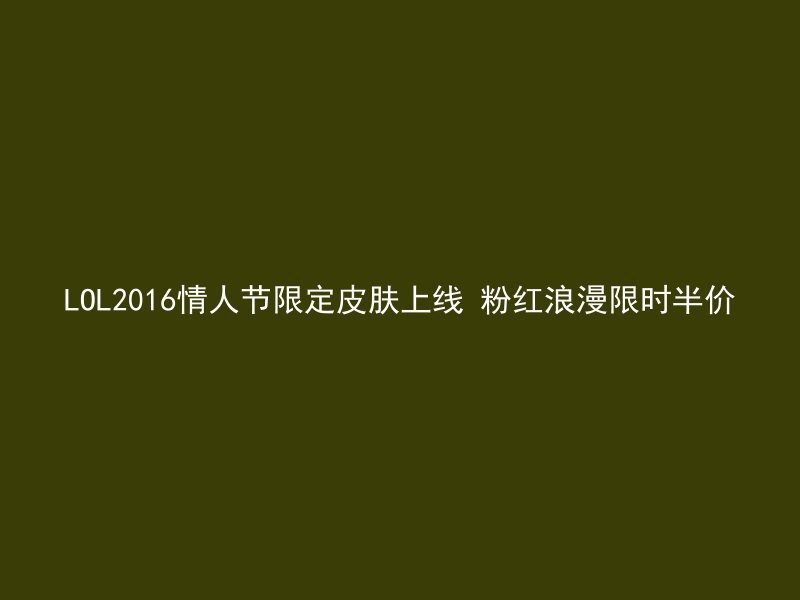 LOL2016情人节限定皮肤上线 粉红浪漫限时半价